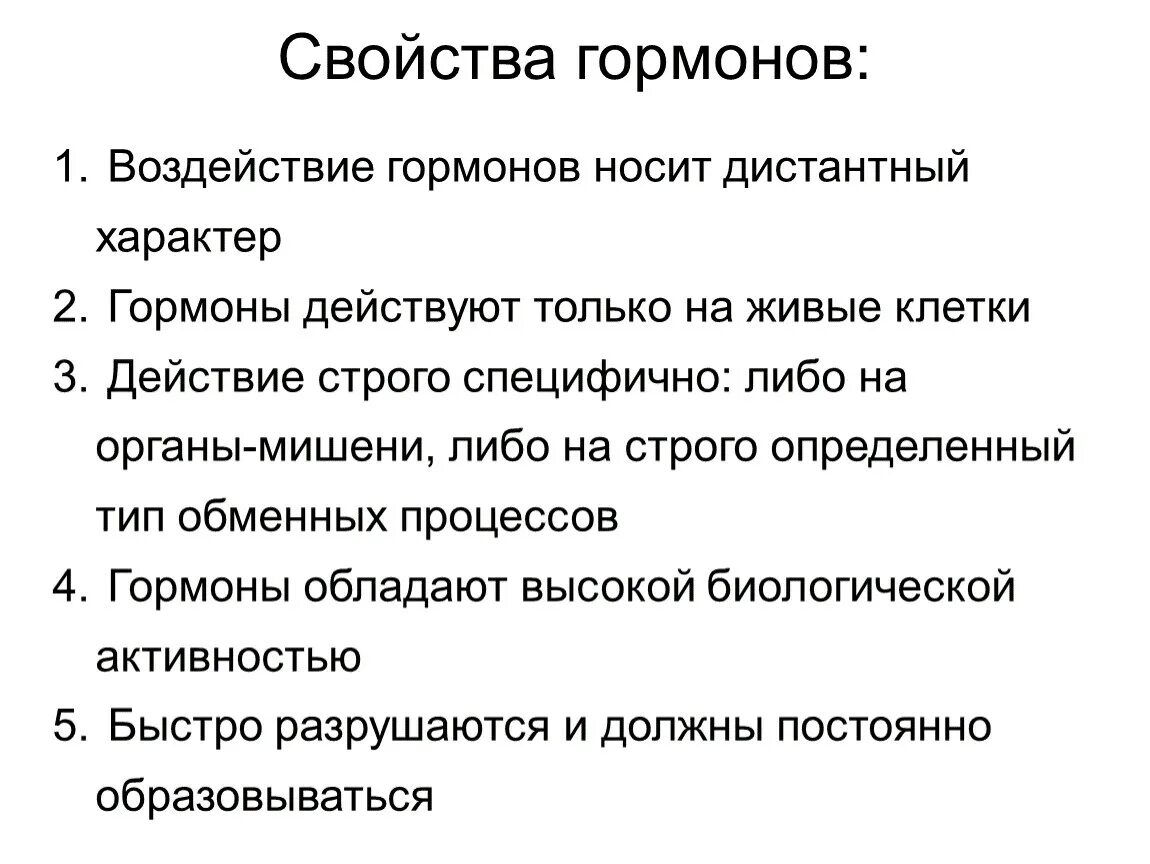 Свойства гормонов:

1. Воздействие гормонов носит дистантный характер
2. Гормоны действуют только на живые клетки
3. Действие строго специфично: либо на органы-мишени, либо на строго определенный тип обменных процессов
4. Гормоны обладают высокой биологической активностью
5. Быстро разрушаются и должны постоянно образовываться